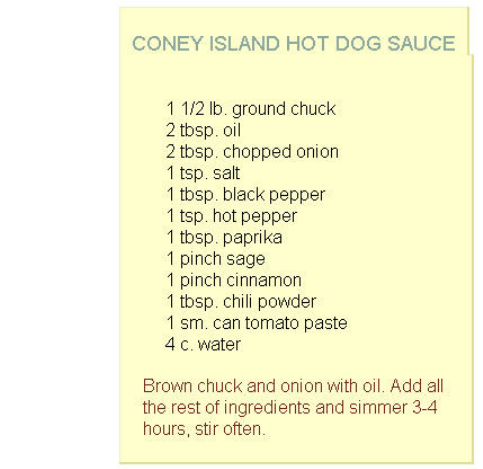 CONEY ISLAND HOT DOG SAUCE

1 1/2 lb. ground chuck
2 tbsp. oil
2 tbsp. chopped onion
1 tsp. salt
1 tbsp. black pepper
1 tsp. hot pepper
1 tbsp. paprika
1 pinch sage
1 pinch cinnamon
1 tbsp. chili powder
1 sm. can tomato paste
4 c. water

Brown chuck and onion with oil. Add all the rest of ingredients and simmer 3-4 hours, stir often.